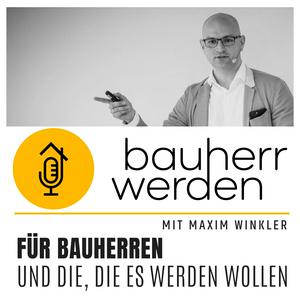 bauherr werden

MIT MAXIM WINKLER

FÜR BAUHERREN
UND DIE, DIE ES WERDEN WOLLEN